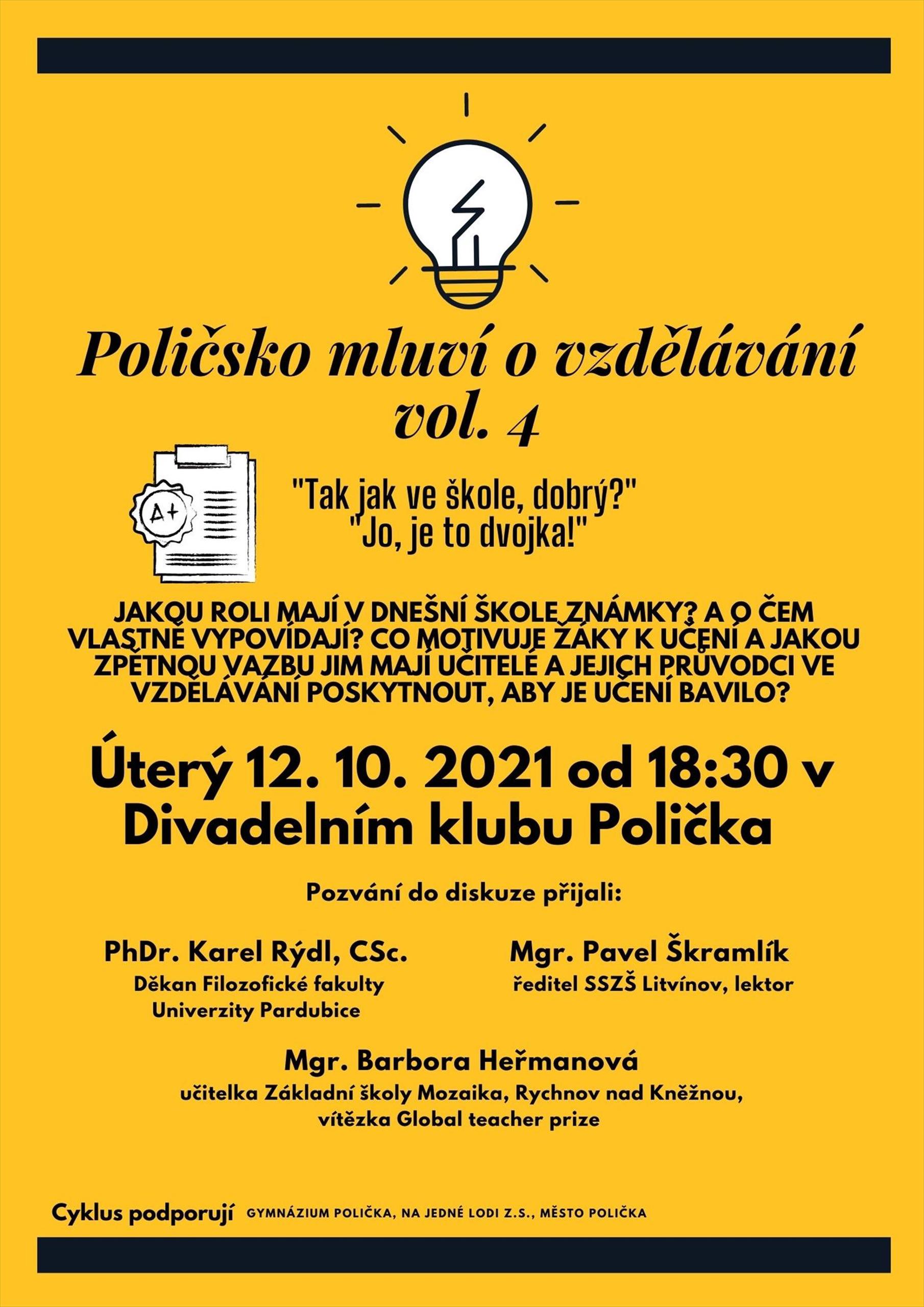 Poličsko mluví o vzdělávání vol. 4

A+

"Tak jak ve škole, dobrý?"
"Jo, je to dvojka!"

JAKOU ROLI MAJÍ V DNEŠNÍ ŠKOLE ZNÁMKY? A O ČEM VLASTNĚ VYPOVÍDAJÍ? CO MOTIVUJE ŽÁKY K UČENÍ A JAKOU ZPĚTNOU VAZBU JIM MAJÍ UČITELÉ A JEJICH PRŮVODCI VE VZDĚLÁVÁNÍ POSKYTNOUT, ABY JE UČENÍ BAVILO?

Úterý 12. 10. 2021 od 18:30 v Divadelním klubu Polička

Pozvání do diskuze přijali:

PhDr. Karel Rýdl, CSc.
Děkan Filozofické fakulty Univerzity Pardubice

Mgr. Pavel Škramlík
ředitel SSZŠ Litvínov, lektor

Mgr. Barbora Heřmanová
učitelka Základní školy Mozaika, Rychnov nad Kněžnou, vítězka Global teacher prize

Cyklus podporují GYMNÁZIUM POLIČKA, NA JEDNÉ LODI Z.S., MĚSTO POLIČKA